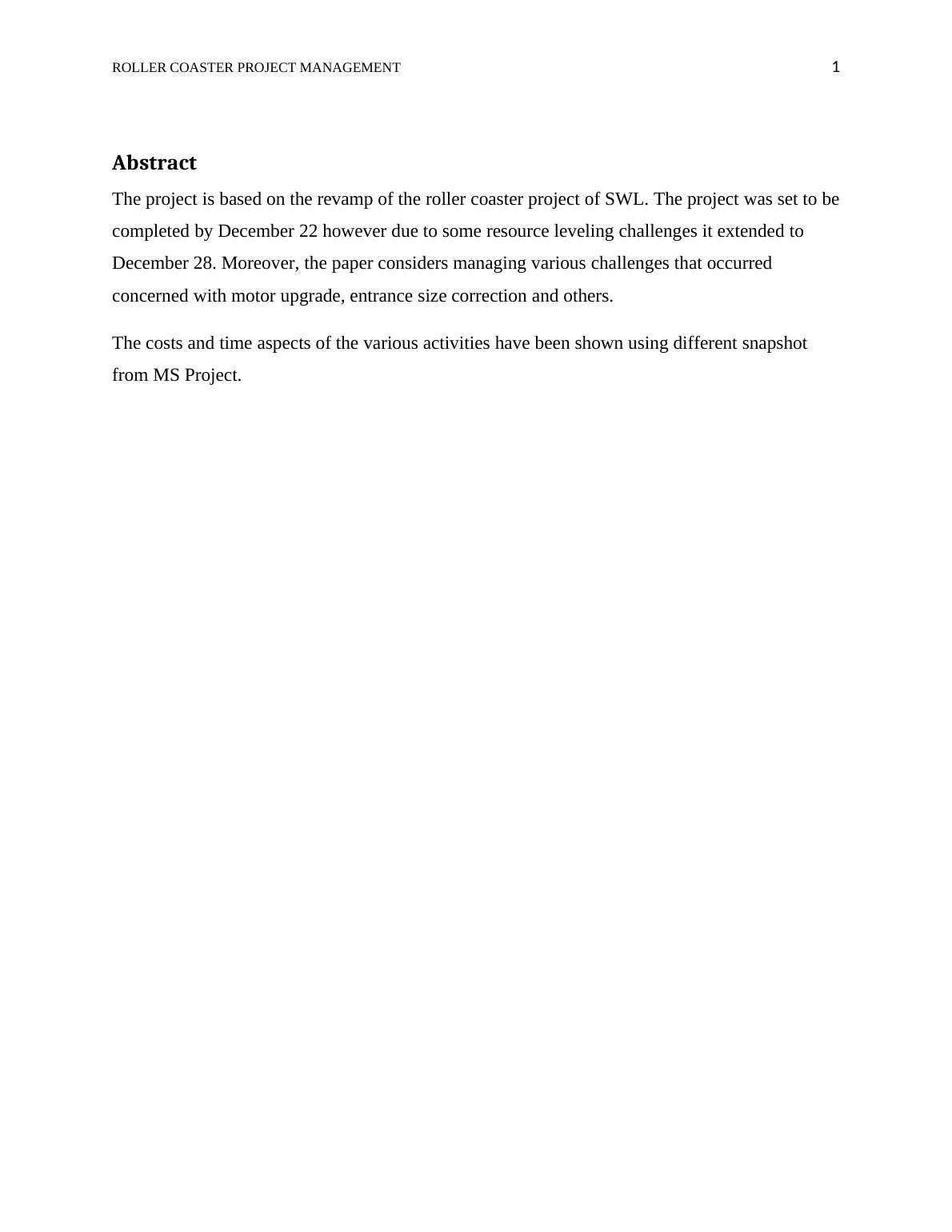 ROLLER COASTER PROJECT MANAGEMENT 1

Abstract

The project is based on the revamp of the roller coaster project of SWL. The project was set to be completed by December 22 however due to some resource leveling challenges it extended to December 28. Moreover, the paper considers managing various challenges that occurred concerned with motor upgrade, entrance size correction and others.

The costs and time aspects of the various activities have been shown using different snapshot from MS Project.